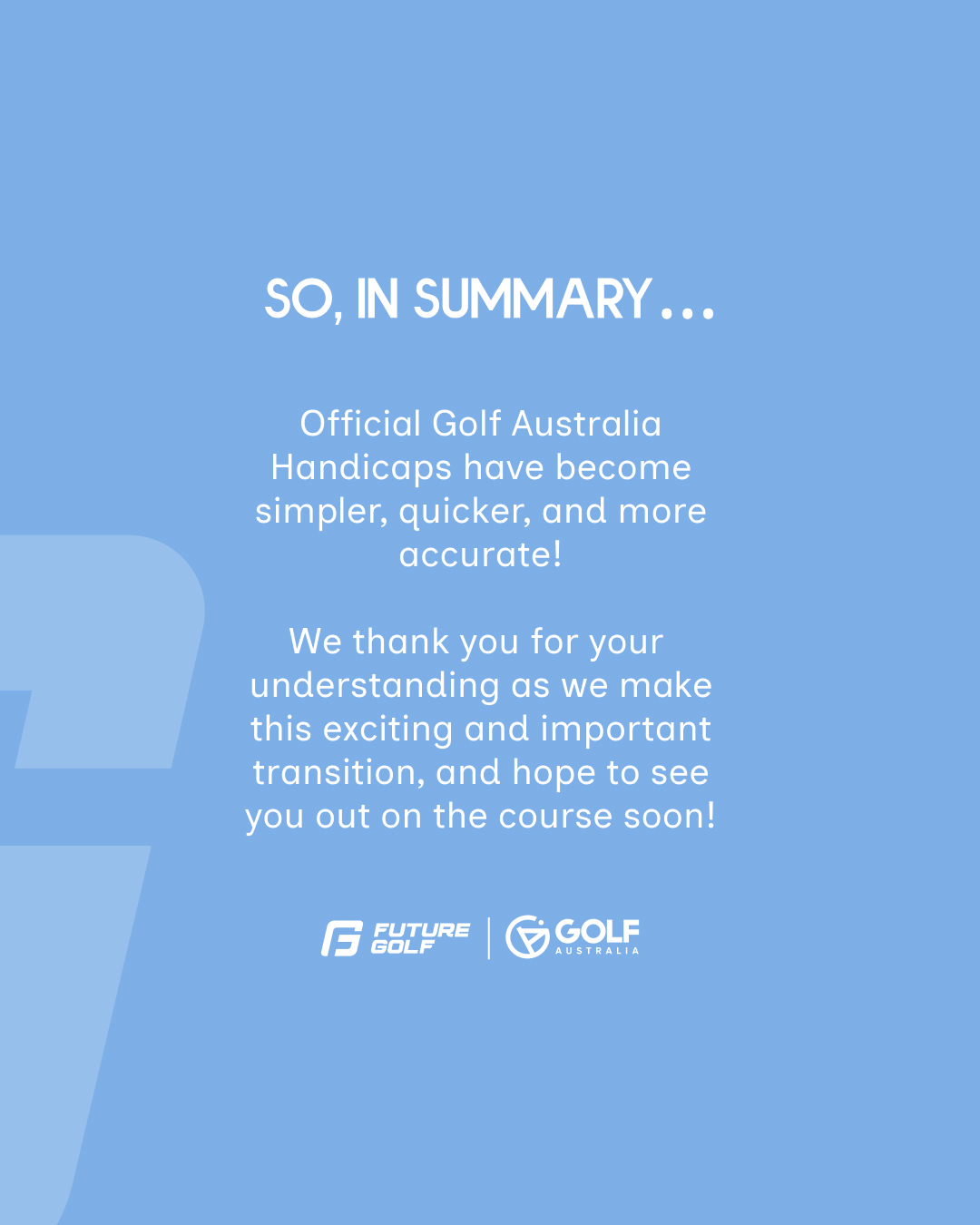 SO, IN SUMMARY...

Official Golf Australia Handicaps have become simpler, quicker, and more accurate!

We thank you for your understanding as we make this exciting and important transition, and hope to see you out on the course soon!

FUTURE GOLF
GOLF AUSTRALIA